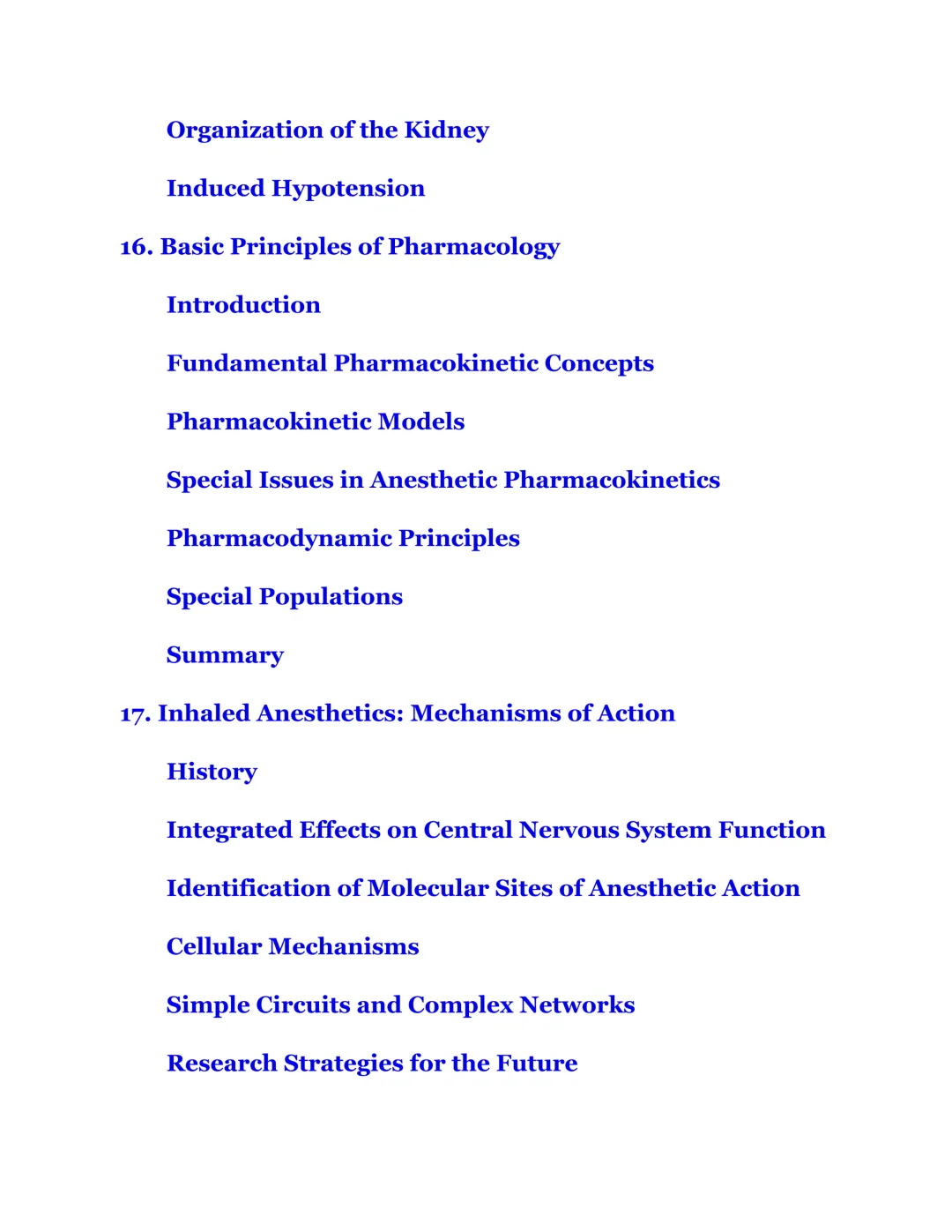 Organization of the Kidney

Induced Hypotension

16. Basic Principles of Pharmacology

Introduction

Fundamental Pharmacokinetic Concepts

Pharmacokinetic Models

Special Issues in Anesthetic Pharmacokinetics

Pharmacodynamic Principles

Special Populations

Summary

17. Inhaled Anesthetics: Mechanisms of Action

History

Integrated Effects on Central Nervous System Function

Identification of Molecular Sites of Anesthetic Action

Cellular Mechanisms

Simple Circuits and Complex Networks

Research Strategies for the Future